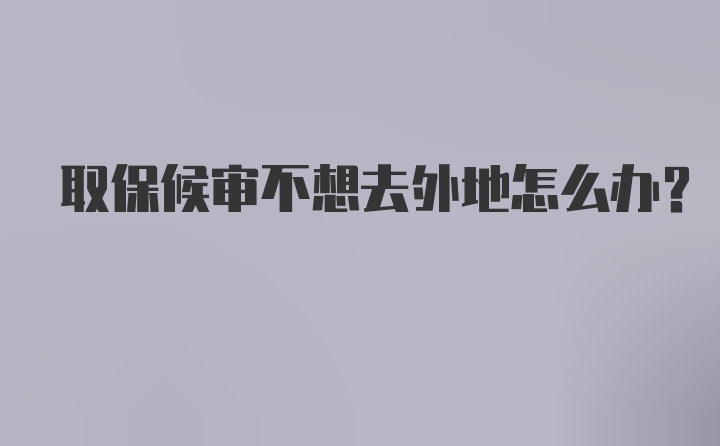 取保候审不想去外地怎么办?